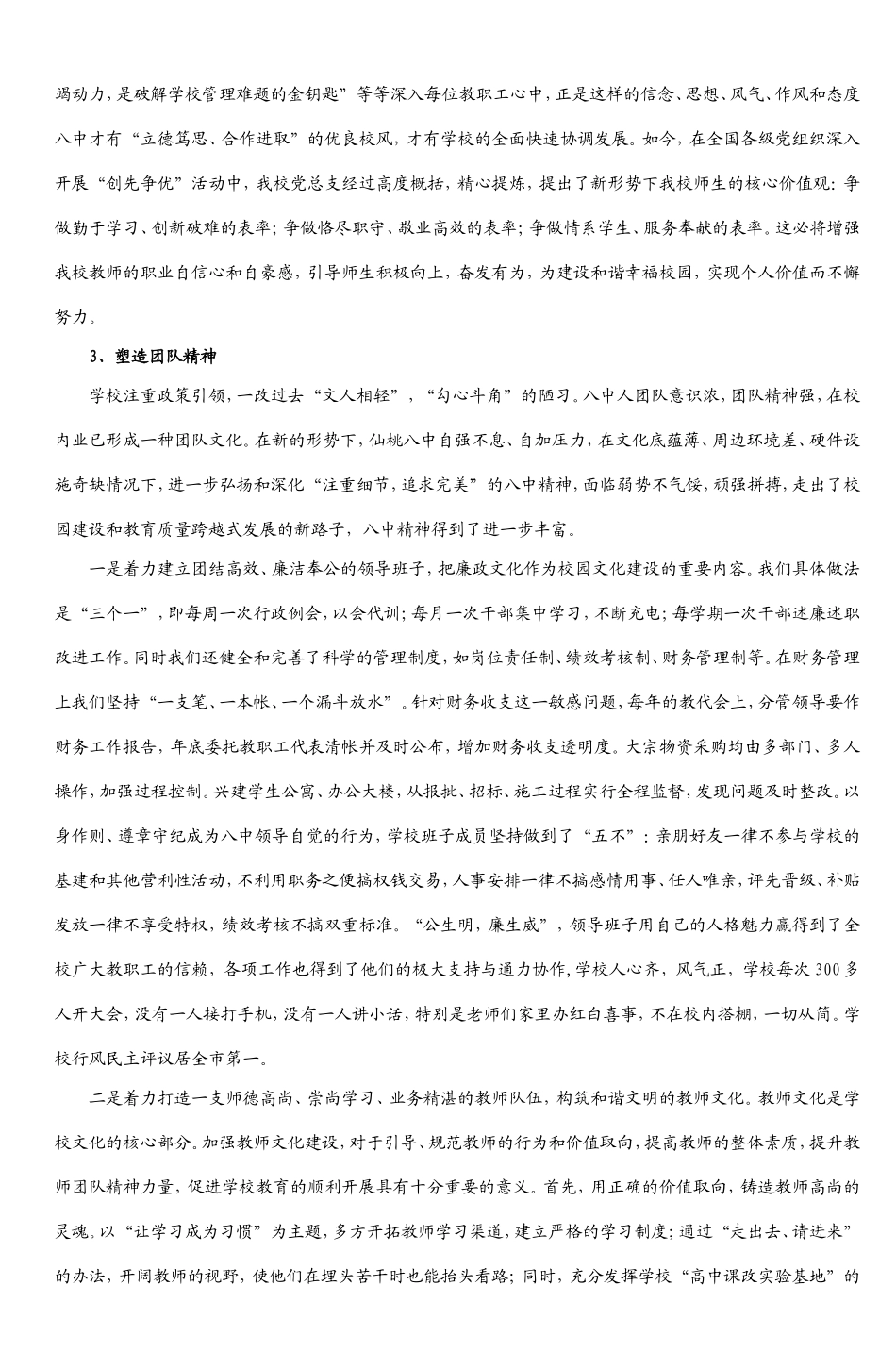 竭动力，是破解学校管理难题的金钥匙”等等深入每位教职工心中，正是这样的信念、思想、风气、作风和态度八中才有“立德笃思、合作进取”的优良校风，才有学校的全面快速协调发展。如今，在全国各级党组织深入开展“创先争优”活动中，我校党总支经过高度概括，精心提炼，提出了新形势下我校师生的核心价值观：争做勤于学习、创新破难的表率；争做恪尽职守、敬业高效的表率；争做情系学生、服务奉献的表率。这必将增强我校教师的职业自信心和自豪感，引导师生积极向上，奋发有为，为建设和谐幸福校园，实现个人价值而不懈努力。

3、塑造团队精神

学校注重政策引领，一改过去“文人相轻”，“勾心斗角”的陋习。八中人团队意识浓，团队精神强，在校内业已形成一种团队文化。在新的形势下，仙桃八中自强不息、自加压力，在文化底蕴薄、周边环境差、硬件设施奇缺情况下，进一步弘扬和深化“注重细节，追求完美”的八中精神，面临弱势不气馁，顽强拼搏，走出了校园建设和教育质量跨越式发展的新路子，八中精神得到了进一步丰富。

一是着力建立团结高效、廉洁奉公的领导班子，把廉政文化作为校园文化建设的重要内容。我们具体做法是“三个一”，即每周一次行政例会，以会代训；每月一次干部集中学习，不断充电；每学期一次干部述廉述职改进工作。同时我们还健全和完善了科学的管理制度，如岗位责任制、绩效考核制、财务管理制等。在财务管理上我们坚持“一支笔、一本帐、一个漏斗放水”。针对财务收支这一敏感问题，每年的教代会上，分管领导要作财务工作报告，年底委托教职工代表清帐并及时公布，增加财务收支透明度。大宗物资采购均由多部门、多人操作，加强过程控制。兴建学生公寓、办公大楼，从报批、招标、施工过程实行全程监督，发现问题及时整改。以身作则、遵章守纪成为八中领导自觉的行为，学校班子成员坚持做到了“五不”：亲朋好友一律不参与学校的基建和其他营利性活动，不利用职务之便搞权钱交易，人事安排一律不搞感情用事、任人唯亲，评先晋级、补贴发放一律不享受特权，绩效考核不搞双重标准。“公生明，廉生威”，领导班子用自己的人格魅力赢得到了全校广大教职工的信赖，各项工作也得到了他们的极大支持与通力协作，学校人心齐，风气正，学校每次300多人开大会，没有一人接打手机，没有一人讲小话，特别是老师们家里办红白喜事，不在校内搭棚，一切从简。学校行风民主评议居全市第一。

二是着力打造一支师德高尚、崇尚学习、业务精湛的教师队伍，构筑和谐文明的教师文化。教师文化是学校文化的核心部分。加强教师文化建设，对于引导、规范教师的行为和价值取向，提高教师的整体素质，提升教师团队精神力量，促进学校教育的顺利开展具有十分重要的意义。首先，用正确的价值取向，铸造教师高尚的灵魂。以“让学习成为习惯”为主题，多方开拓教师学习渠道，建立严格的学习制度；通过“走出去、请进来”的办法，开阔教师的视野，使他们在埋头苦干时也能抬头看路；同时，充分发挥学校“高中课改实验基地”的